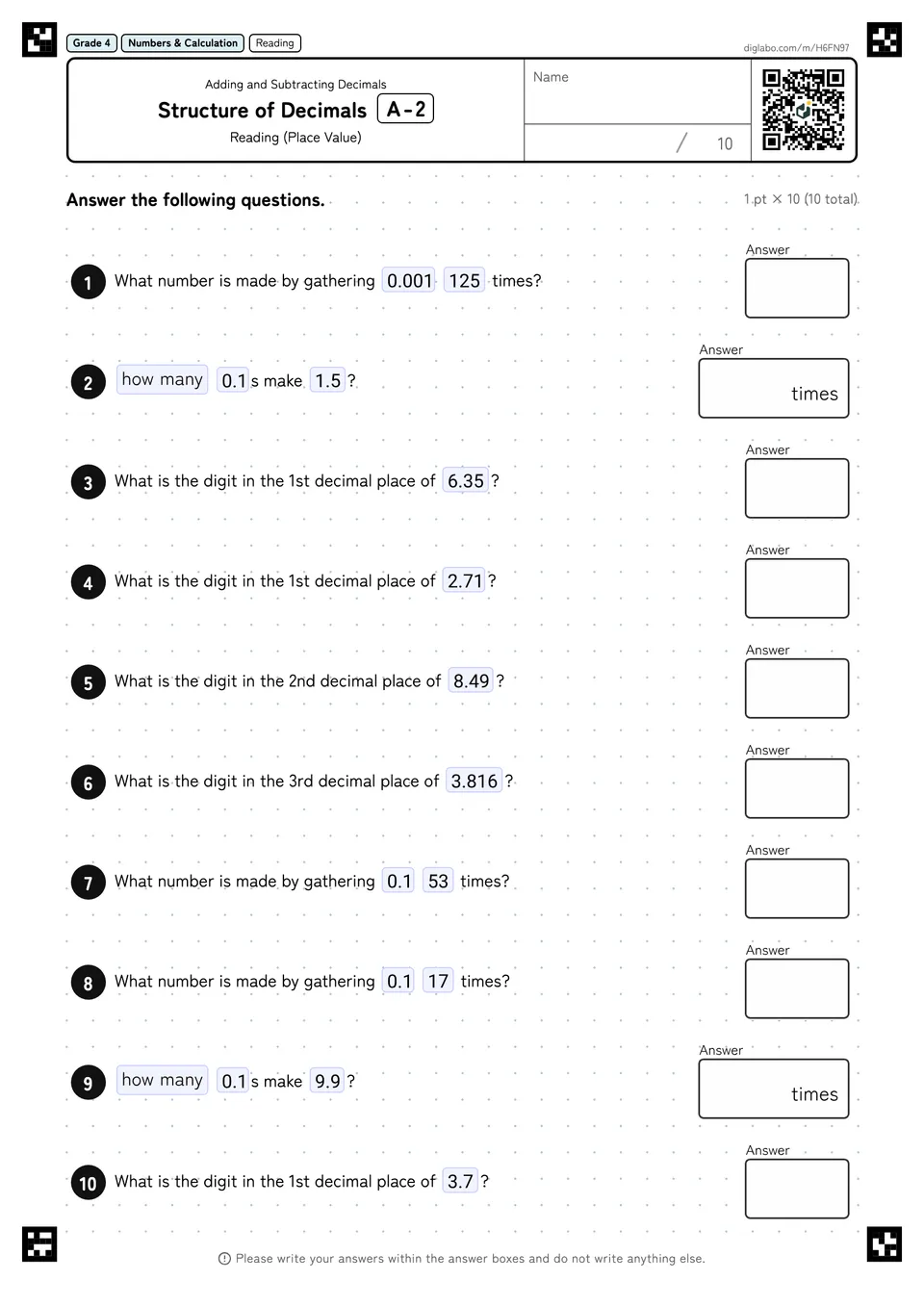 Grade 4 Numbers & Calculation Reading

diglabo.com/m/H6FN97

Adding and Subtracting Decimals

Structure of Decimals A-2

Reading (Place Value)

Name

/ 10

Answer the following questions.

1 pt × 10 (10 total)

1 What number is made by gathering 0.001 125 times?

Answer

2 how many 0.1 s make 1.5 ?

Answer

times

3 What is the digit in the 1st decimal place of 6.35 ?

Answer

4 What is the digit in the 1st decimal place of 2.71 ?

Answer

5 What is the digit in the 2nd decimal place of 8.49 ?

Answer

6 What is the digit in the 3rd decimal place of 3.816 ?

Answer

7 What number is made by gathering 0.1 53 times?

Answer

8 What number is made by gathering 0.1 17 times?

Answer

9 how many 0.1 s make 9.9 ?

Answer

times

10 What is the digit in the 1st decimal place of 3.7 ?

Answer

Please write your answers within the answer boxes and do not write anything else.